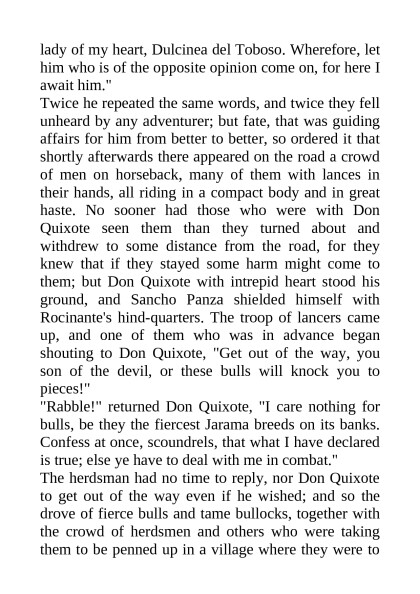 lady of my heart, Dulcinea del Toboso. Wherefore, let him who is of the opposite opinion come on, for here I await him."

Twice he repeated the same words, and twice they fell unheard by any adventurer; but fate, that was guiding affairs for him from better to better, so ordered it that shortly afterwards there appeared on the road a crowd of men on horseback, many of them with lances in their hands, all riding in a compact body and in great haste. No sooner had those who were with Don Quixote seen them than they turned about and withdrew to some distance from the road, for they knew that if they stayed some harm might come to them; but Don Quixote with intrepid heart stood his ground, and Sancho Panza shielded himself with Rocinante's hind-quarters. The troop of lancers came up, and one of them who was in advance began shouting to Don Quixote, "Get out of the way, you son of the devil, or these bulls will knock you to pieces!"

"Rabble!" returned Don Quixote, "I care nothing for bulls, be they the fiercest Jarama breeds on its banks. Confess at once, scoundrels, that what I have declared is true; else ye have to deal with me in combat."

The herdsman had no time to reply, nor Don Quixote to get out of the way even if he wished; and so the drove of fierce bulls and tame bullocks, together with the crowd of herdsmen and others who were taking them to be penned up in a village where they were to